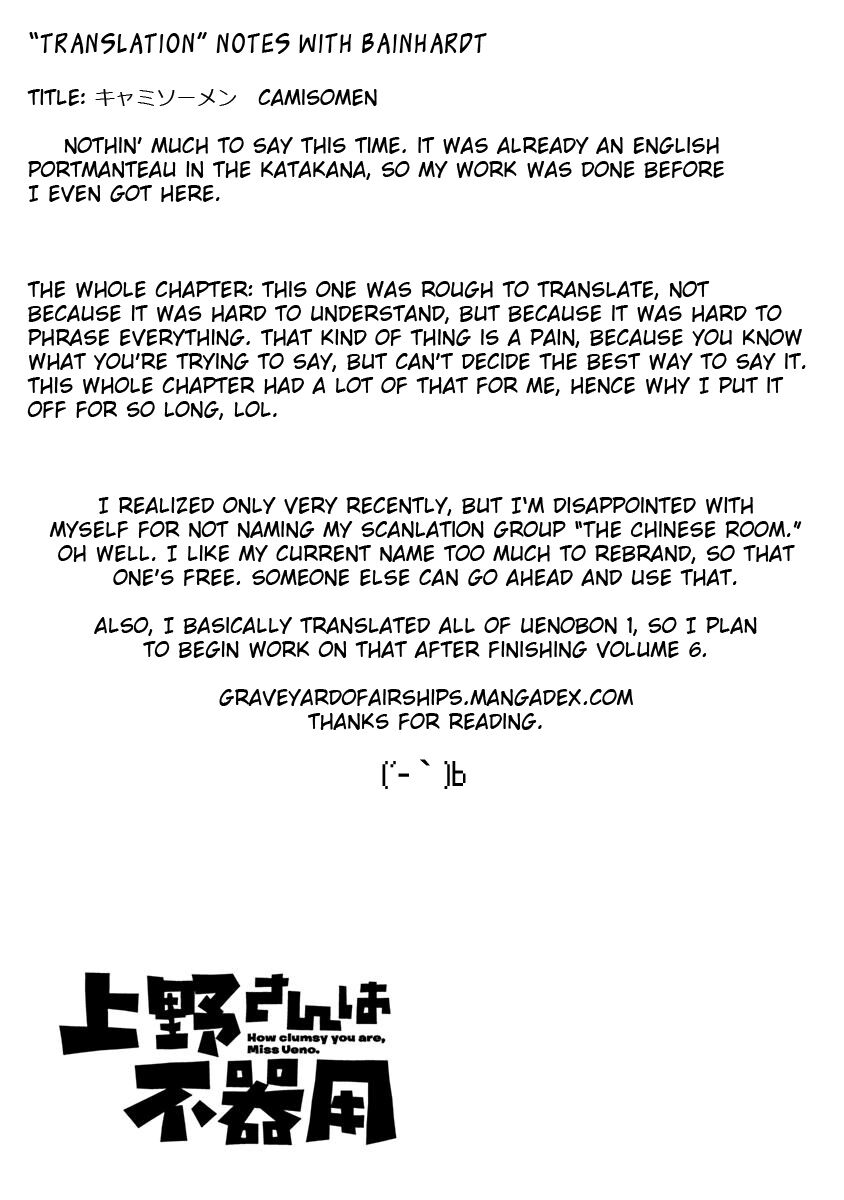 "TRANSLATION" NOTES WITH BAINHARDT

TITLE: キャミソーメン CAMISOMEN

NOTHIN' MUCH TO SAY THIS TIME. IT WAS ALREADY AN ENGLISH PORTMANTEAU IN THE KATAKANA, SO MY WORK WAS DONE BEFORE I EVEN GOT HERE.

THE WHOLE CHAPTER: THIS ONE WAS ROUGH TO TRANSLATE, NOT BECAUSE IT WAS HARD TO UNDERSTAND, BUT BECAUSE IT WAS HARD TO PHRASE EVERYTHING. THAT KIND OF THING IS A PAIN, BECAUSE YOU KNOW WHAT YOU'RE TRYING TO SAY, BUT CAN'T DECIDE THE BEST WAY TO SAY IT. THIS WHOLE CHAPTER HAD A LOT OF THAT FOR ME, HENCE WHY I PUT IT OFF FOR SO LONG, LOL.

I REALIZED ONLY VERY RECENTLY, BUT I'M DISAPPOINTED WITH MYSELF FOR NOT NAMING MY SCANLATION GROUP "THE CHINESE ROOM." OH WELL. I LIKE MY CURRENT NAME TOO MUCH TO REBRAND, SO THAT ONE'S FREE. SOMEONE ELSE CAN GO AHEAD AND USE THAT.

ALSO, I BASICALLY TRANSLATED ALL OF UENOBON 1, SO I PLAN TO BEGIN WORK ON THAT AFTER FINISHING VOLUME 6.

GRAVEYARDOFAIRSHIPS.MANGADEX.COM
THANKS FOR READING.

(´-` )b

上野さんは
How clumsy you are,
Miss Ueno.
不器用